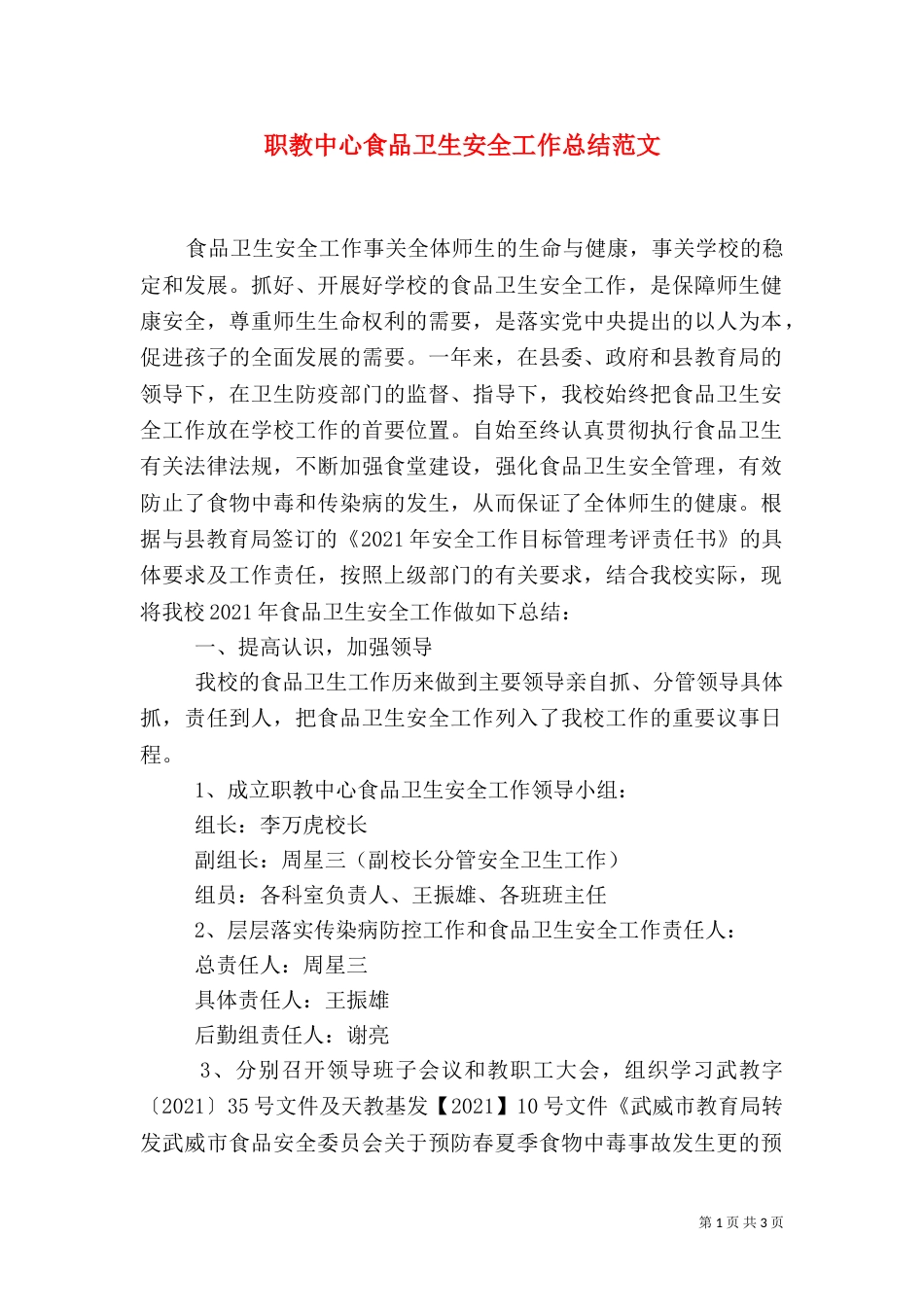 职教中心食品卫生安全工作总结范文

食品卫生安全工作事关全体师生的生命与健康，事关学校的稳定和发展。抓好、开展好学校的食品卫生安全工作，是保障师生健康安全，尊重师生生命权利的需要，是落实党中央提出的以人为本，促进孩子的全面发展的需要。一年来，在县委、政府和县教育局的领导下，在卫生防疫部门的监督、指导下，我校始终把食品卫生安全工作放在学校工作的首要位置。自始至终认真贯彻执行食品卫生有关法律法规，不断加强食堂建设，强化食品卫生安全管理，有效防止了食物中毒和传染病的发生，从而保证了全体师生的健康。根据与县教育局签订的《2021年安全工作目标管理考评责任书》的具体要求及工作责任，按照上级部门的有关要求，结合我校实际，现将我校2021年食品卫生安全工作做如下总结：

一、提高认识，加强领导

我校的食品卫生工作历来做到主要领导亲自抓、分管领导具体抓，责任到人，把食品卫生安全工作列入了我校工作的重要议事日程。

1、成立职教中心食品卫生安全工作领导小组：

组长：李万虎校长

副组长：周星三（副校长分管安全卫生工作）

组员：各科室负责人、王振雄、各班班主任

2、层层落实传染病防控工作和食品卫生安全工作责任人：

总责任人：周星三

具体责任人：王振雄

后勤组责任人：谢亮

3、分别召开领导班子会议和教职工大会，组织学习武教字〔2021〕35号文件及天教基发【2021】10号文件《武威市教育局转发武威市食品安全委员会关于预防春夏季食物中毒事故发生更的预

第1页 共3页